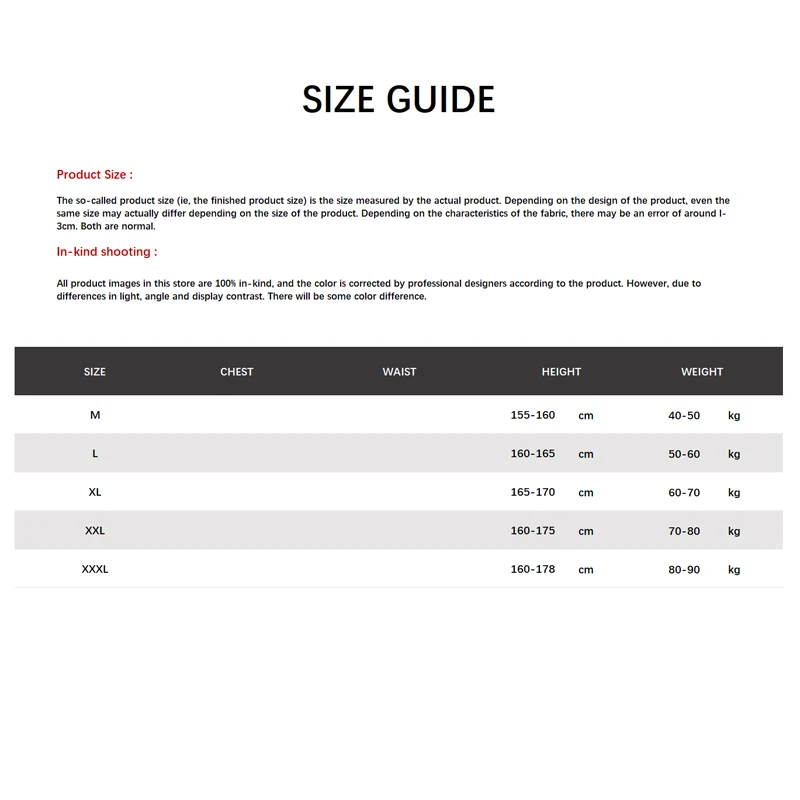 SIZE GUIDE

Product Size :

The so-called product size (ie, the finished product size) is the size measured by the actual product. Depending on the design of the product, even the same size may actually differ depending on the size of the product. Depending on the characteristics of the fabric, there may be an error of around l-3cm. Both are normal.

In-kind shooting :

All product images in this store are 100% in-kind, and the color is corrected by professional designers according to the product. However, due to differences in light, angle and display contrast. There will be some color difference.

| SIZE | CHEST | WAIST | HEIGHT | WEIGHT |
|---|---|---|---|---|
| M | | | 155-160 cm | 40-50 kg |
| L | | | 160-165 cm | 50-60 kg |
| XL | | | 165-170 cm | 60-70 kg |
| XXL | | | 160-175 cm | 70-80 kg |
| XXXL | | | 160-178 cm | 80-90 kg |